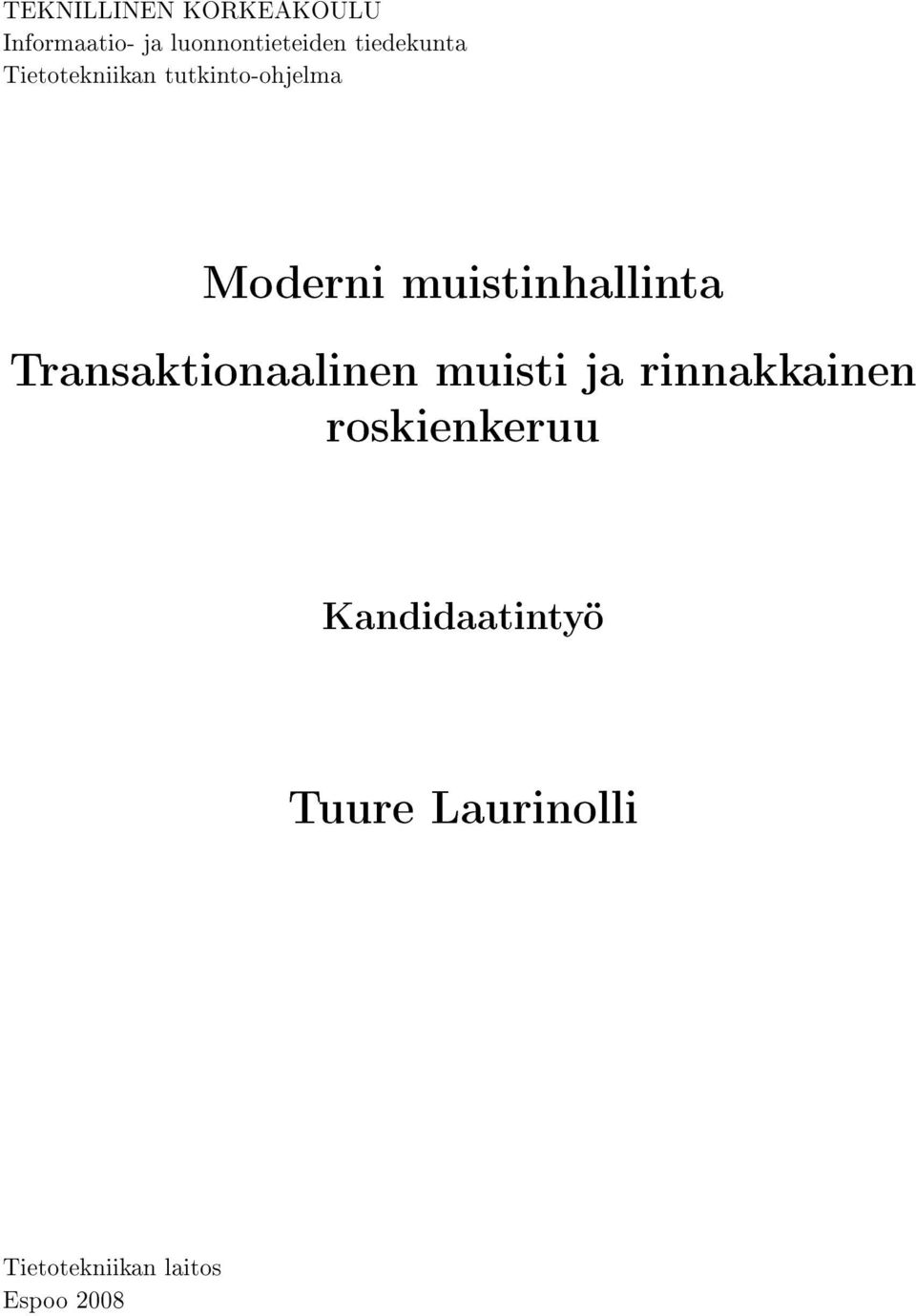 TEKNILLINEN KORKEAKOULU
Informaatio- ja luonnontieteiden tiedekunta
Tietotekniikan tutkinto-ohjelma

Moderni muistinhallinta

Transaktionaalinen muisti ja rinnakkainen roskienkeruu

Kandidaatintyö

Tuure Laurinolli

Tietotekniikan laitos
Espoo 2008